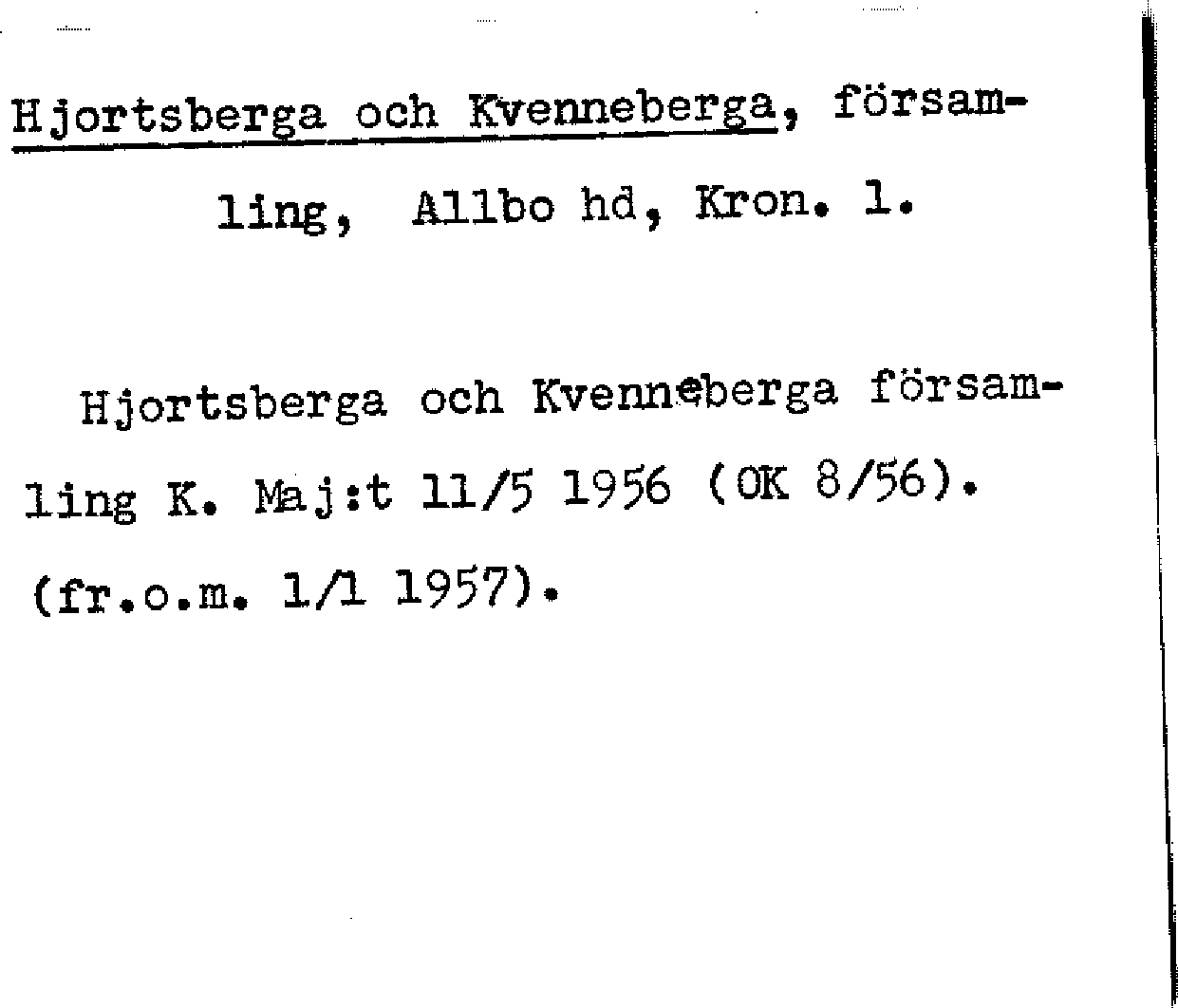 Hjortsberga och Kvenneberga, församling, Allbo hd, Kron. l.

Hjortsberga och Kvenneberga församling K. Maj:t 11/5 1956 (OK 8/56). (fr.o.m. 1/1 1957).